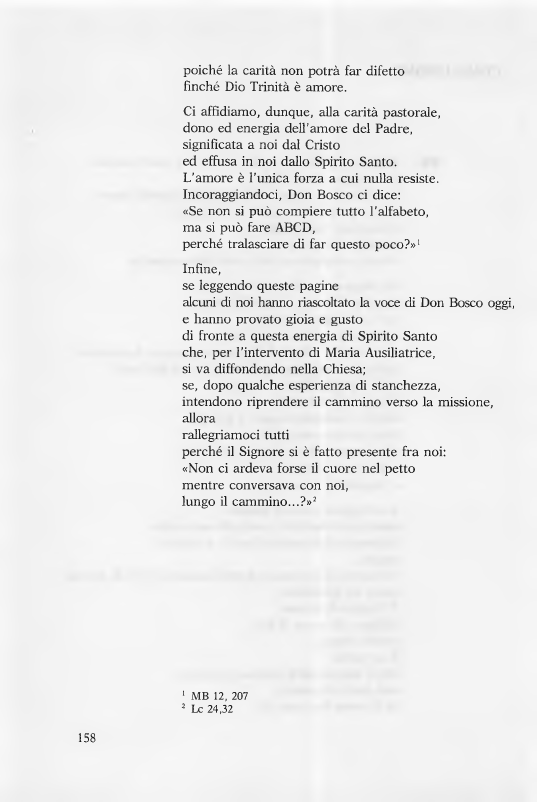 poiché la carità non potrà far difetto
finché Dio Trinità è amore.

Ci affidiamo, dunque, alla carità pastorale,
dono ed energia dell'amore del Padre,
significata a noi dal Cristo
ed effusa in noi dallo Spirito Santo.
L'amore è l'unica forza a cui nulla resiste.
Incoraggiandoci, Don Bosco ci dice:
«Se non si può compiere tutto l'alfabeto,
ma si può fare ABCD,
perché tralasciare di far questo poco?»$^1$

Infine,
se leggendo queste pagine
alcuni di noi hanno riascoltato la voce di Don Bosco oggi,
e hanno provato gioia e gusto
di fronte a questa energia di Spirito Santo
che, per l'intervento di Maria Ausiliatrice,
si va diffondendo nella Chiesa;
se, dopo qualche esperienza di stanchezza,
intendono riprendere il cammino verso la missione,
allora
rallegriamoci tutti
perché il Signore si è fatto presente fra noi:
«Non ci ardeva forse il cuore nel petto
mentre conversava con noi,
lungo il cammino...?»$^2$

$^1$ MB 12, 207
$^2$ Lc 24,32

158